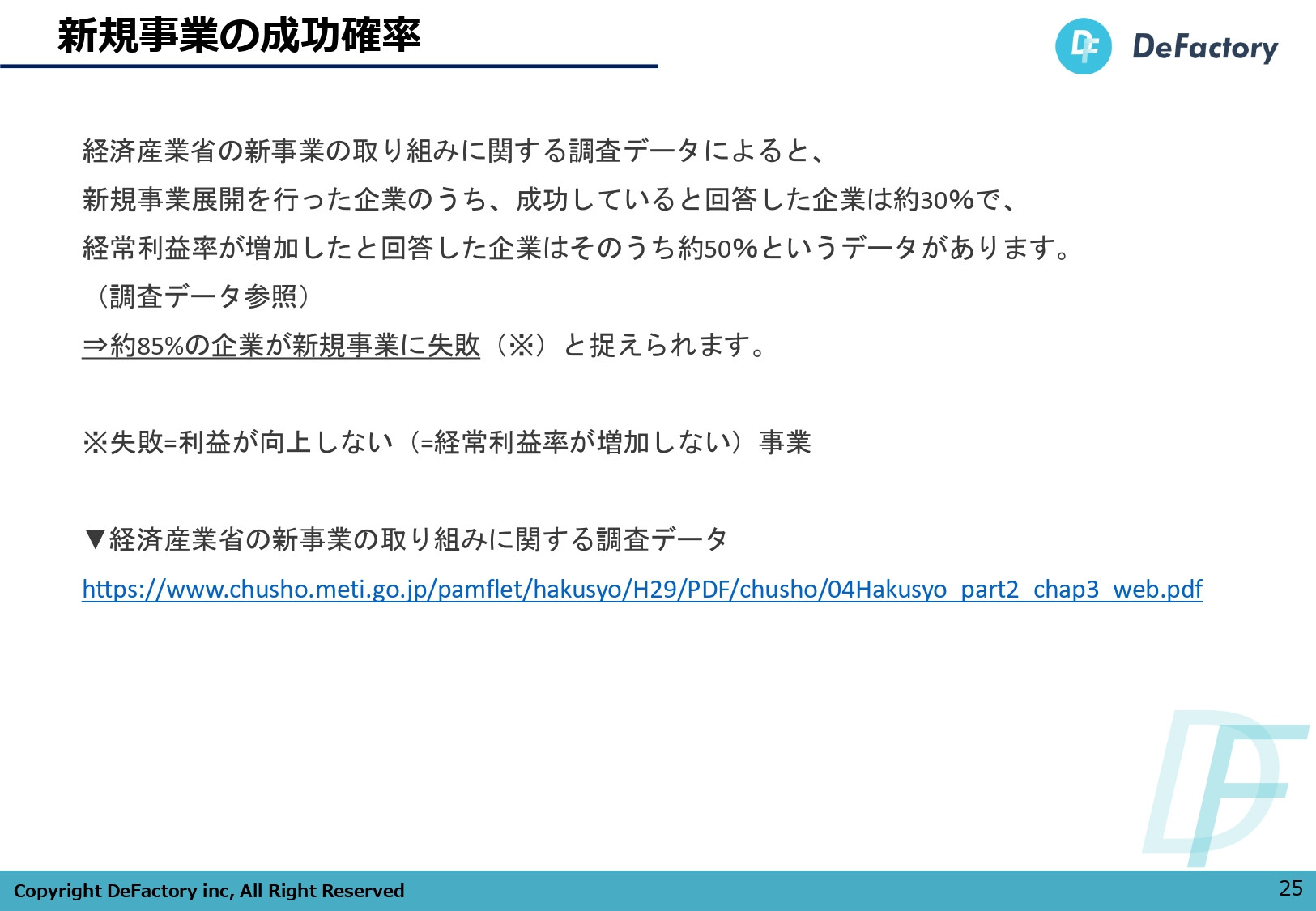 新規事業の成功確率

DeFactory

経済産業省の新事業の取り組みに関する調査データによると、
新規事業展開を行った企業のうち、成功していると回答した企業は約30%で、
経常利益率が増加したと回答した企業はそのうち約50%というデータがあります。
（調査データ参照）
⇒約85%の企業が新規事業に失敗（※）と捉えられます。

※失敗=利益が向上しない（=経常利益率が増加しない）事業

▼経済産業省の新事業の取り組みに関する調査データ
https://www.chusho.meti.go.jp/pamflet/hakusyo/H29/PDF/chusho/04Hakusyo_part2_chap3_web.pdf

Copyright DeFactory inc, All Right Reserved
25